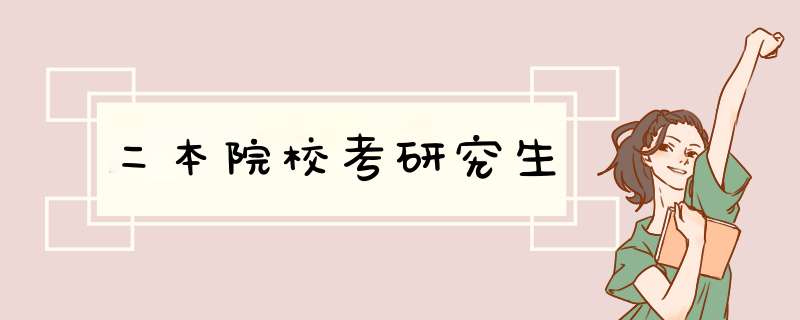 二本院校考研究生